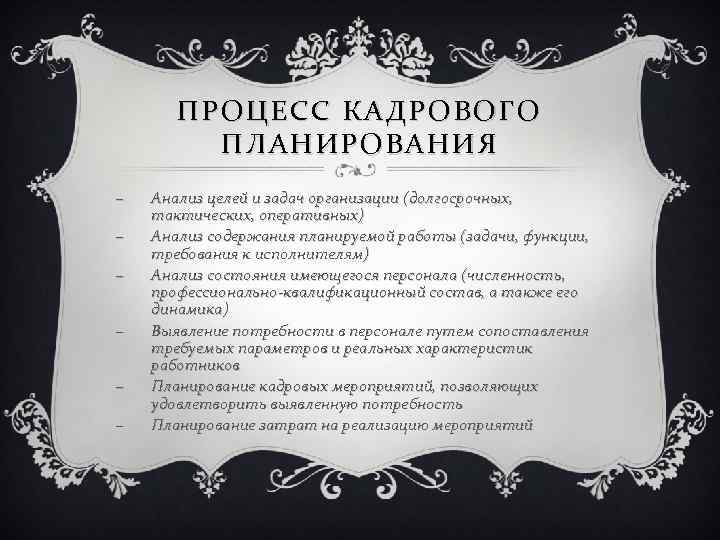 ПРОЦЕСС КАДРОВОГО ПЛАНИРОВАНИЯ

– Анализ целей и задач организации (долгосрочных, тактических, оперативных)
– Анализ содержания планируемой работы (задачи, функции, требования к исполнителям)
– Анализ состояния имеющегося персонала (численность, профессионально-квалификационный состав, а также его динамика)
– Выявление потребности в персонале путем сопоставления требуемых параметров и реальных характеристик работников
– Планирование кадровых мероприятий, позволяющих удовлетворить выявленную потребность
– Планирование затрат на реализацию мероприятий